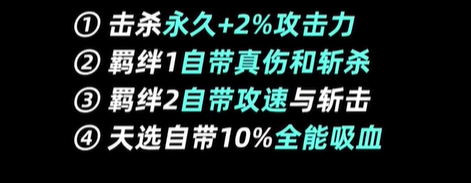 ① 击杀永久+2%攻击力
② 羁绊1自带真伤和斩杀
③ 羁绊2自带攻速与斩击
④ 天选自带10%全能吸血